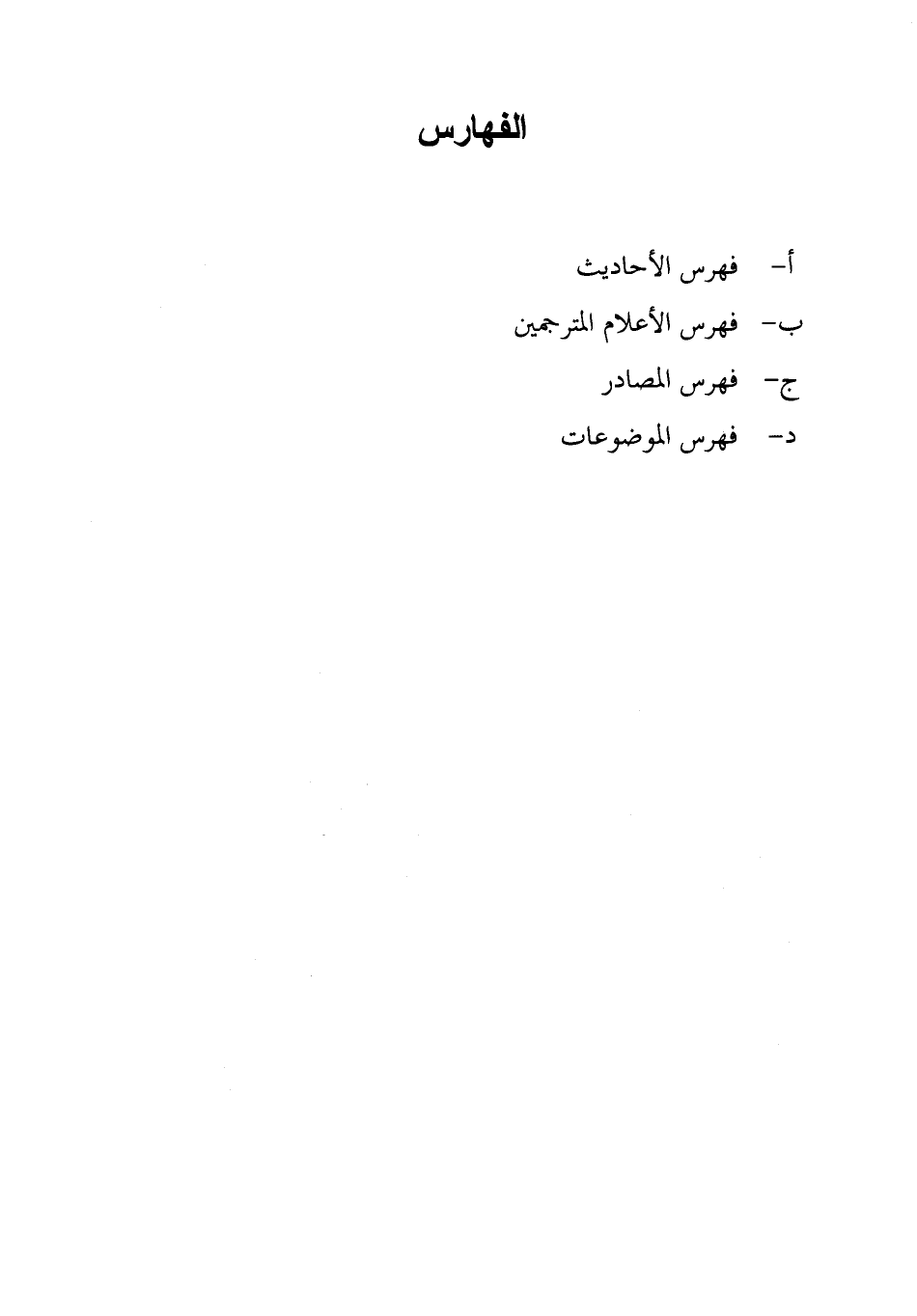 الفهارس

أ- فهرس الأحاديث

ب- فهرس الأعلام المترجمين

ج- فهرس المصادر

د- فهرس الموضوعات